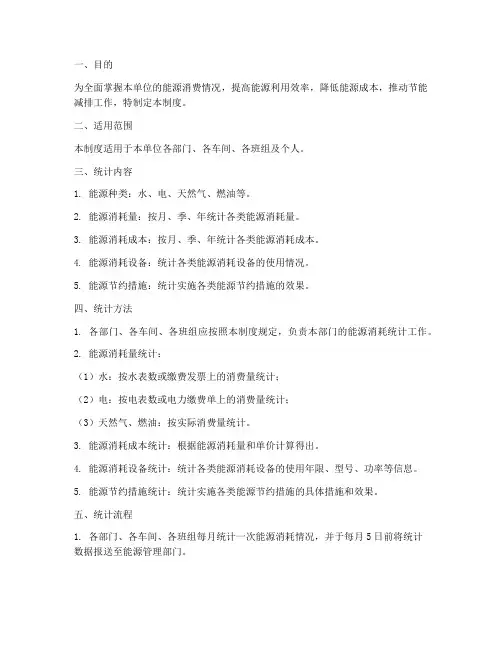 一、目的

为全面掌握本单位的能源消费情况，提高能源利用效率，降低能源成本，推动节能减排工作，特制定本制度。

二、适用范围

本制度适用于本单位各部门、各车间、各班组及个人。

三、统计内容

1. 能源种类：水、电、天然气、燃油等。

2. 能源消耗量：按月、季、年统计各类能源消耗量。

3. 能源消耗成本：按月、季、年统计各类能源消耗成本。

4. 能源消耗设备：统计各类能源消耗设备的使用情况。

5. 能源节约措施：统计实施各类能源节约措施的效果。

四、统计方法

1. 各部门、各车间、各班组应按照本制度规定，负责本部门的能源消耗统计工作。

2. 能源消耗量统计：

（1）水：按水表数或缴费发票上的消费量统计；

（2）电：按电表数或电力缴费单上的消费量统计；

（3）天然气、燃油：按实际消费量统计。

3. 能源消耗成本统计：根据能源消耗量和单价计算得出。

4. 能源消耗设备统计：统计各类能源消耗设备的使用年限、型号、功率等信息。

5. 能源节约措施统计：统计实施各类能源节约措施的具体措施和效果。

五、统计流程

1. 各部门、各车间、各班组每月统计一次能源消耗情况，并于每月 5 日前将统计数据报送至能源管理部门。